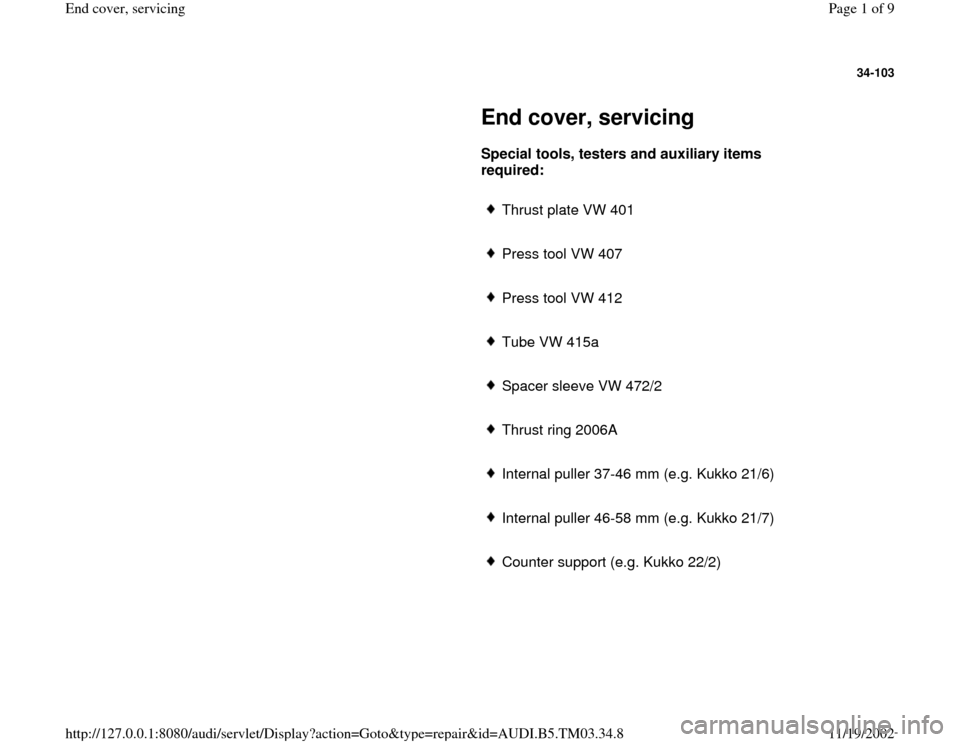 End cover, servicing

Page 1 of 9

34-103

End cover, servicing

Special tools, testers and auxiliary items required:

♦ Thrust plate VW 401

♦ Press tool VW 407

♦ Press tool VW 412

♦ Tube VW 415a

♦ Spacer sleeve VW 472/2

♦ Thrust ring 2006A

♦ Internal puller 37-46 mm (e.g. Kukko 21/6)

♦ Internal puller 46-58 mm (e.g. Kukko 21/7)

♦ Counter support (e.g. Kukko 22/2)

http://127.0.0.1:8080/audi/servlet/Display?action=Goto&type=repair&id=AUDI.B5.TM03.34.8

11/19/2002

carmanualsonline.info